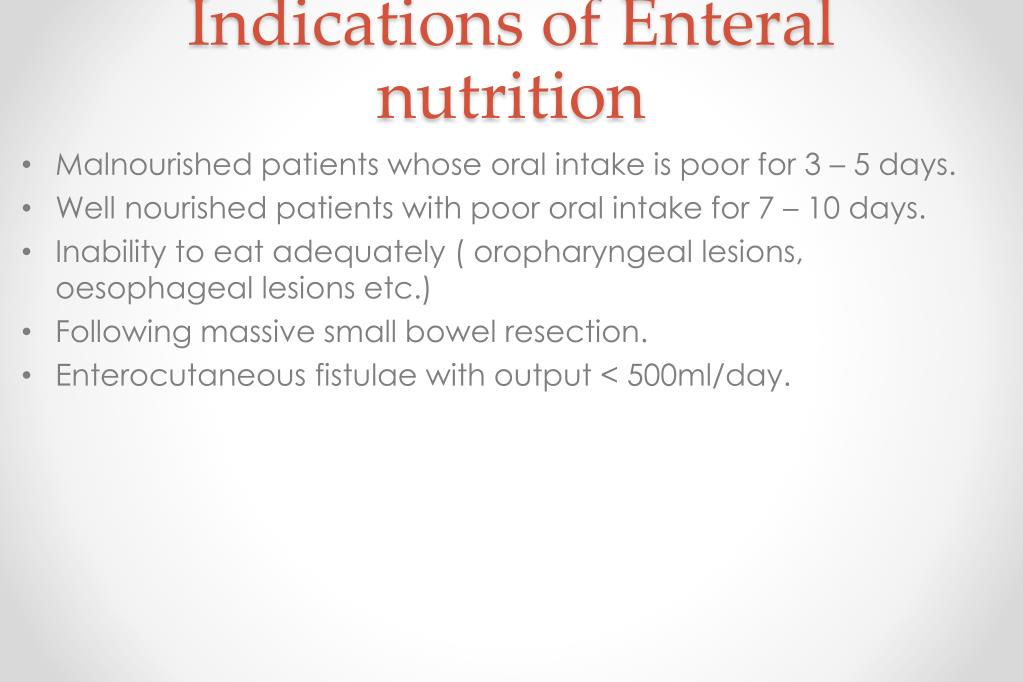 Indications of Enteral nutrition

• Malnourished patients whose oral intake is poor for 3 – 5 days.
• Well nourished patients with poor oral intake for 7 – 10 days.
• Inability to eat adequately ( oropharyngeal lesions, oesophageal lesions etc.)
• Following massive small bowel resection.
• Enterocutaneous fistulae with output < 500ml/day.